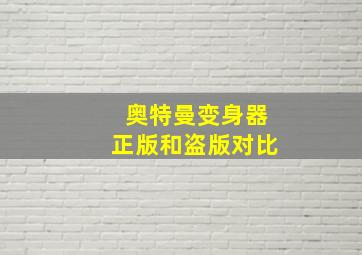 奥特曼变身器
正版和盗版对比